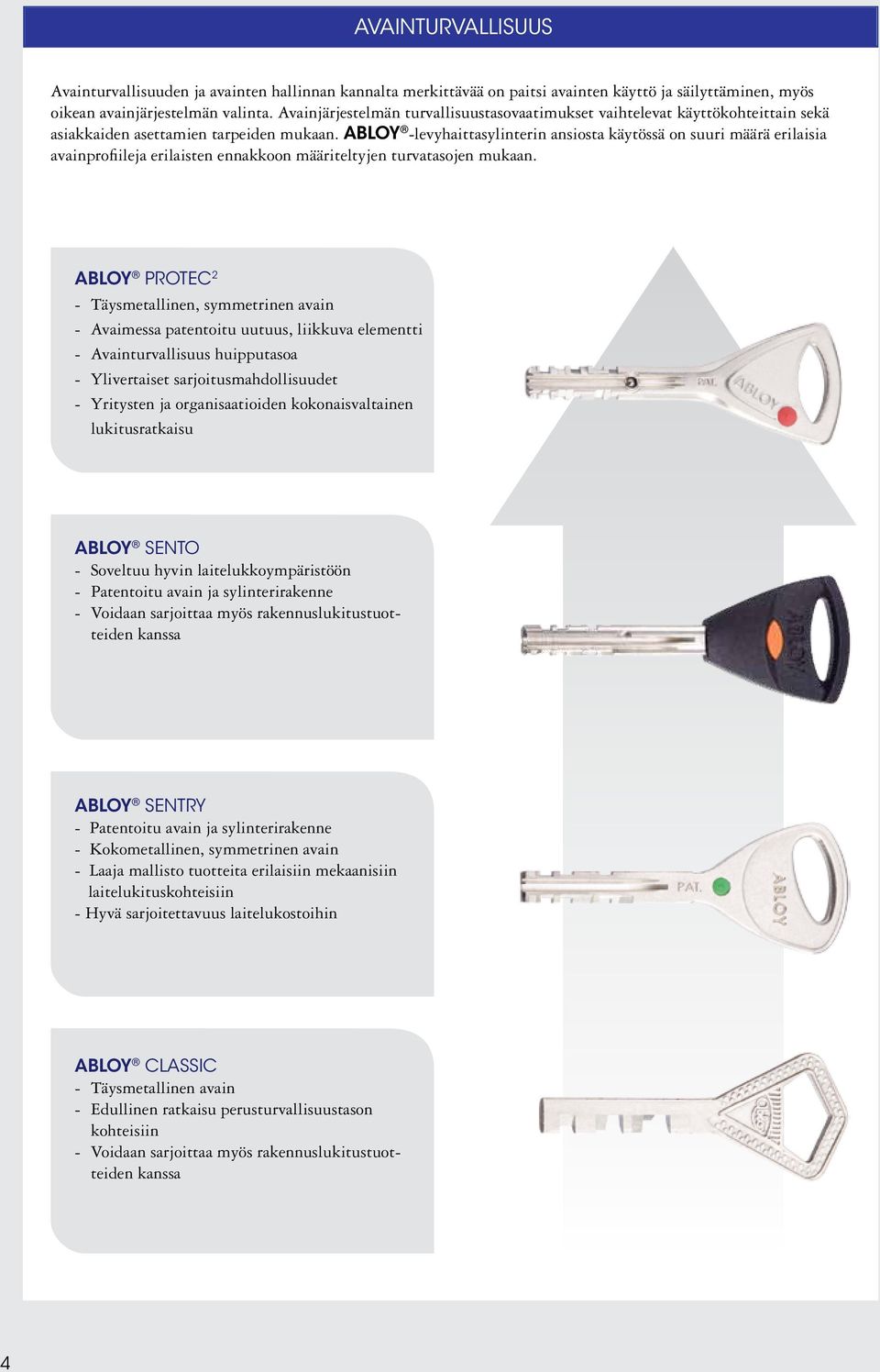 AVAINTURVALLISUUS

Avainturvallisuuden ja avainten hallinnan kannalta merkittävää on paitsi avainten käyttö ja säilyttäminen, myös oikean avainjärjestelmän valinta. Avainjärjestelmän turvallisuustasovaatimukset vaihtelevat käyttökohteittain sekä asiakkaiden asettamien tarpeiden mukaan. ABLOY®-levyhaittasylinterin ansiosta käytössä on suuri määrä erilaisia avainprofiileja erilaisten ennakkoon määriteltyjen turvatasojen mukaan.

ABLOY® PROTEC$^2$
- Täysmetallinen, symmetrinen avain
- Avaimessa patentoitu uutuus, liikkuva elementti
- Avainturvallisuus huipputasoa
- Ylivertaiset sarjoitusmahdollisuudet
- Yritysten ja organisaatioiden kokonaisvaltainen lukitusratkaisu

PAT. ABLOY

ABLOY® SENTO
- Soveltuu hyvin laitelukkoympäristöön
- Patentoitu avain ja sylinterirakenne
- Voidaan sarjoittaa myös rakennuslukitustuotteiden kanssa

ABLOY

ABLOY® SENTRY
- Patentoitu avain ja sylinterirakenne
- Kokometallinen, symmetrinen avain
- Laaja mallisto tuotteita erilaisiin mekaanisiin laitelukituskohteisiin
- Hyvä sarjoitettavuus laitelukostoihin

PAT. ABLOY

ABLOY® CLASSIC
- Täysmetallinen avain
- Edullinen ratkaisu perusturvallisuustason kohteisiin
- Voidaan sarjoittaa myös rakennuslukitustuotteiden kanssa

4